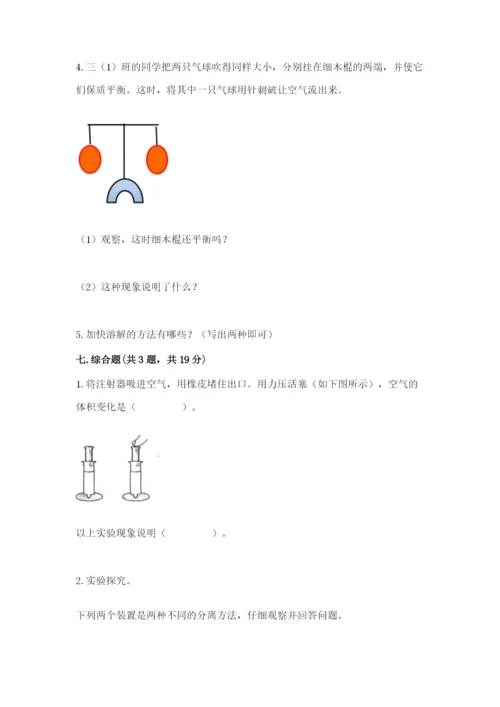 4. 三（1）班的同学把两只气球吹得同样大小，分别挂在细木棍的两端，并使它们保质平衡。这时，将其中一只气球用针刺破让空气流出来。

（1）观察，这时细木棍还平衡吗？

（2）这种现象说明了什么？

5. 加快溶解的方法有哪些？（写出两种即可）

七. 综合题（共 3 题，共 19 分）

1. 将注射器吸进空气，用橡皮堵住出口。用力压活塞（如下图所示），空气的体积变化是（　　　　）。

以上实验现象说明（　　　　）。

2. 实验探究。

下列两个装置是两种不同的分离方法，仔细观察并回答问题。